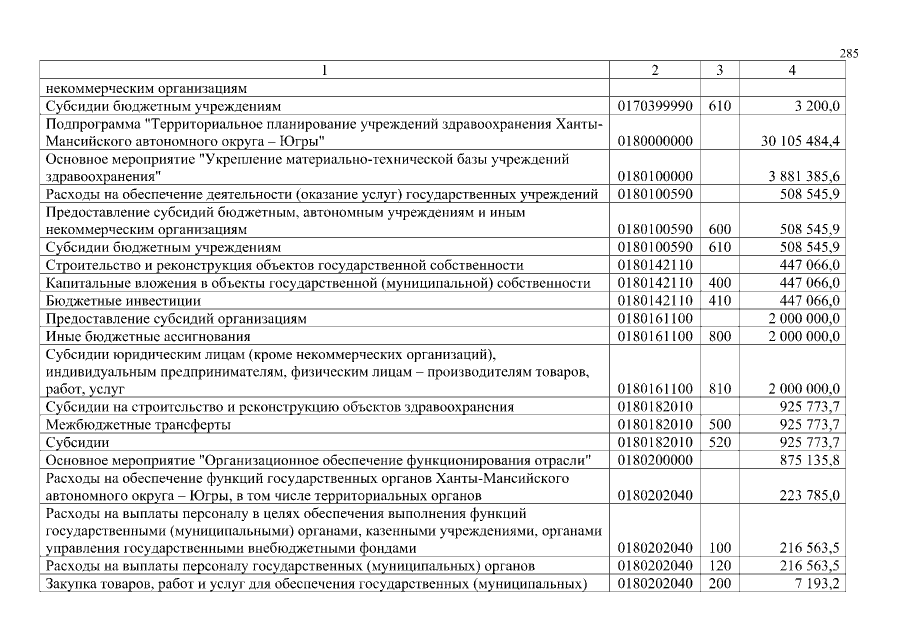 285

| 1 | 2 | 3 | 4 |
|---|---|---|---|
| некоммерческим организациям | | | |
| Субсидии бюджетным учреждениям | 0170399990 | 610 | 3 200,0 |
| Подпрограмма "Территориальное планирование учреждений здравоохранения Ханты-Мансийского автономного округа – Югры" | 0180000000 | | 30 105 484,4 |
| Основное мероприятие "Укрепление материально-технической базы учреждений здравоохранения" | 0180100000 | | 3 881 385,6 |
| Расходы на обеспечение деятельности (оказание услуг) государственных учреждений | 0180100590 | | 508 545,9 |
| Предоставление субсидий бюджетным, автономным учреждениям и иным некоммерческим организациям | 0180100590 | 600 | 508 545,9 |
| Субсидии бюджетным учреждениям | 0180100590 | 610 | 508 545,9 |
| Строительство и реконструкция объектов государственной собственности | 0180142110 | | 447 066,0 |
| Капитальные вложения в объекты государственной (муниципальной) собственности | 0180142110 | 400 | 447 066,0 |
| Бюджетные инвестиции | 0180142110 | 410 | 447 066,0 |
| Предоставление субсидий организациям | 0180161100 | | 2 000 000,0 |
| Иные бюджетные ассигнования | 0180161100 | 800 | 2 000 000,0 |
| Субсидии юридическим лицам (кроме некоммерческих организаций), индивидуальным предпринимателям, физическим лицам – производителям товаров, работ, услуг | 0180161100 | 810 | 2 000 000,0 |
| Субсидии на строительство и реконструкцию объектов здравоохранения | 0180182010 | | 925 773,7 |
| Межбюджетные трансферты | 0180182010 | 500 | 925 773,7 |
| Субсидии | 0180182010 | 520 | 925 773,7 |
| Основное мероприятие "Организационное обеспечение функционирования отрасли" | 0180200000 | | 875 135,8 |
| Расходы на обеспечение функций государственных органов Ханты-Мансийского автономного округа – Югры, в том числе территориальных органов | 0180202040 | | 223 785,0 |
| Расходы на выплаты персоналу в целях обеспечения выполнения функций государственными (муниципальными) органами, казенными учреждениями, органами управления государственными внебюджетными фондами | 0180202040 | 100 | 216 563,5 |
| Расходы на выплаты персоналу государственных (муниципальных) органов | 0180202040 | 120 | 216 563,5 |
| Закупка товаров, работ и услуг для обеспечения государственных (муниципальных) | 0180202040 | 200 | 7 193,2 |